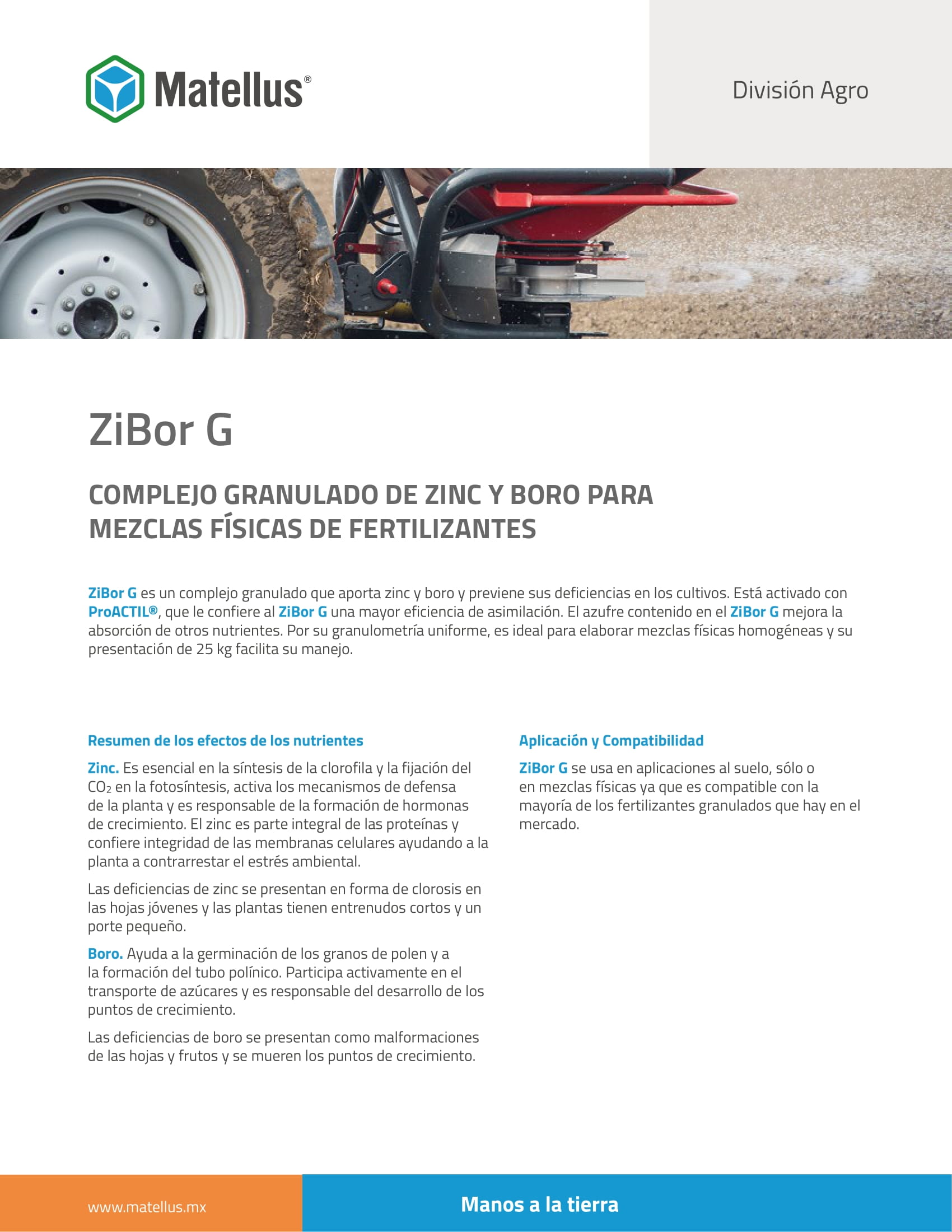 Matellus®

División Agro

ZiBor G

COMPLEJO GRANULADO DE ZINC Y BORO PARA MEZCLAS FÍSICAS DE FERTILIZANTES

ZiBor G es un complejo granulado que aporta zinc y boro y previene sus deficiencias en los cultivos. Está activado con ProACTIL®, que le confiere al ZiBor G una mayor eficiencia de asimilación. El azufre contenido en el ZiBor G mejora la absorción de otros nutrientes. Por su granulometría uniforme, es ideal para elaborar mezclas físicas homogéneas y su presentación de 25 kg facilita su manejo.

Resumen de los efectos de los nutrientes

Zinc. Es esencial en la síntesis de la clorofila y la fijación del $CO_2$ en la fotosíntesis, activa los mecanismos de defensa de la planta y es responsable de la formación de hormonas de crecimiento. El zinc es parte integral de las proteínas y confiere integridad de las membranas celulares ayudando a la planta a contrarrestar el estrés ambiental.

Las deficiencias de zinc se presentan en forma de clorosis en las hojas jóvenes y las plantas tienen entrenudos cortos y un porte pequeño.

Boro. Ayuda a la germinación de los granos de polen y a la formación del tubo polínico. Participa activamente en el transporte de azúcares y es responsable del desarrollo de los puntos de crecimiento.

Las deficiencias de boro se presentan como malformaciones de las hojas y frutos y se mueren los puntos de crecimiento.

Aplicación y Compatibilidad

ZiBor G se usa en aplicaciones al suelo, sólo o en mezclas físicas ya que es compatible con la mayoría de los fertilizantes granulados que hay en el mercado.

www.matellus.mx

Manos a la tierra